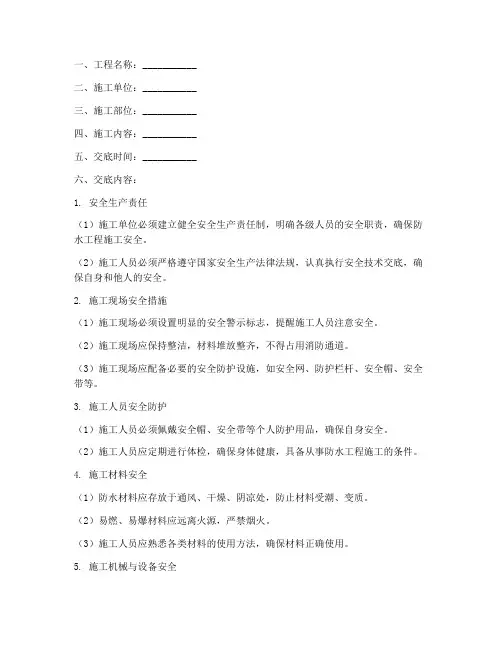 一、工程名称：__________

二、施工单位：__________

三、施工部位：__________

四、施工内容：__________

五、交底时间：__________

六、交底内容：

1. 安全生产责任

（1）施工单位必须建立健全安全生产责任制，明确各级人员的安全职责，确保防水工程施工安全。

（2）施工人员必须严格遵守国家安全生产法律法规，认真执行安全技术交底，确保自身和他人的安全。

2. 施工现场安全措施

（1）施工现场必须设置明显的安全警示标志，提醒施工人员注意安全。

（2）施工现场应保持整洁，材料堆放整齐，不得占用消防通道。

（3）施工现场应配备必要的安全防护设施，如安全网、防护栏杆、安全帽、安全带等。

3. 施工人员安全防护

（1）施工人员必须佩戴安全帽、安全带等个人防护用品，确保自身安全。

（2）施工人员应定期进行体检，确保身体健康，具备从事防水工程施工的条件。

4. 施工材料安全

（1）防水材料应存放于通风、干燥、阴凉处，防止材料受潮、变质。

（2）易燃、易爆材料应远离火源，严禁烟火。

（3）施工人员应熟悉各类材料的使用方法，确保材料正确使用。

5. 施工机械与设备安全